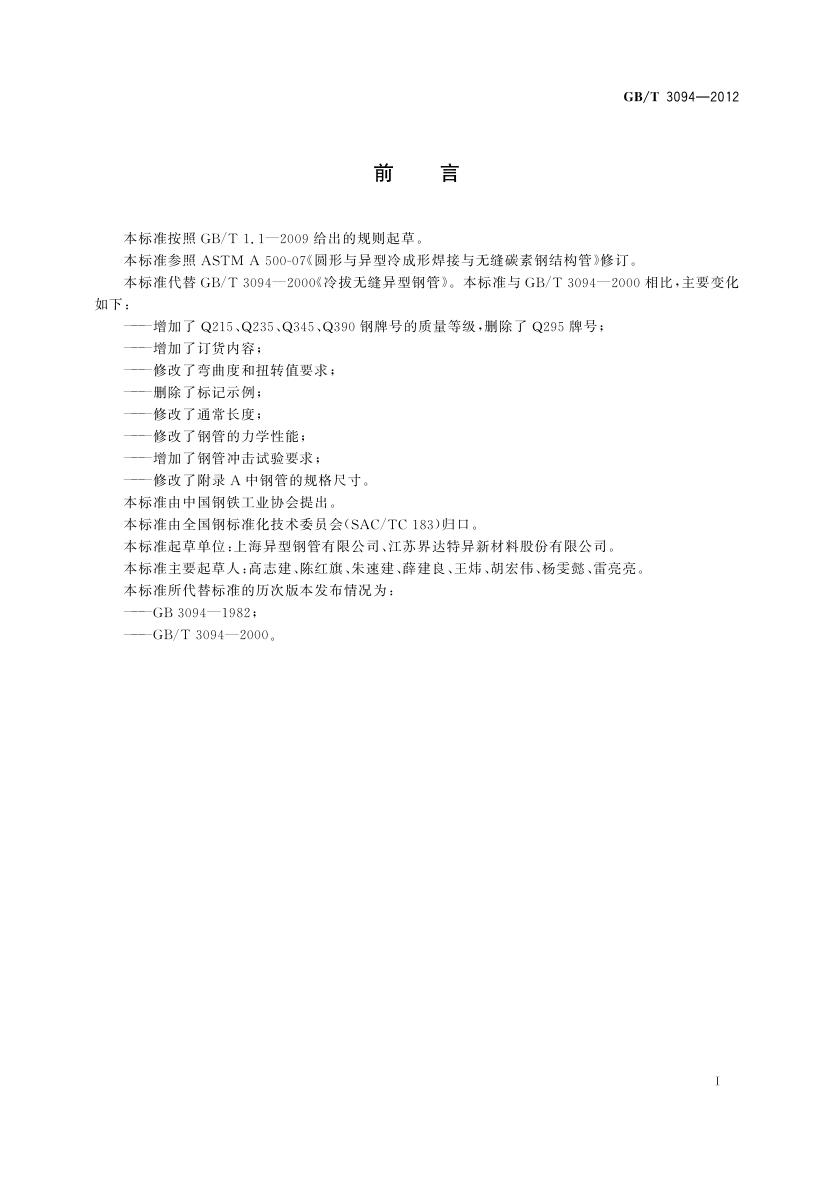 GB/T 3094—2012

前　言

本标准按照 GB/T 1.1—2009 给出的规则起草。

本标准参照 ASTM A 500-07《圆形与异型冷成形焊接与无缝碳素钢结构管》修订。

本标准代替 GB/T 3094—2000《冷拔无缝异型钢管》。本标准与 GB/T 3094—2000 相比，主要变化如下：

——增加了 Q215、Q235、Q345、Q390 钢牌号的质量等级，删除了 Q295 牌号；

——增加了订货内容；

——修改了弯曲度和扭转值要求；

——删除了标记示例；

——修改了通常长度；

——修改了钢管的力学性能；

——增加了钢管冲击试验要求；

——修改了附录 A 中钢管的规格尺寸。

本标准由中国钢铁工业协会提出。

本标准由全国钢标准化技术委员会(SAC/TC 183)归口。

本标准起草单位：上海异型钢管有限公司、江苏界达特异新材料股份有限公司。

本标准主要起草人：高志建、陈红旗、朱速建、薛建良、王炜、胡宏伟、杨雯懿、雷亮亮。

本标准所代替标准的历次版本发布情况为：

——GB 3094—1982；

——GB/T 3094—2000。

I